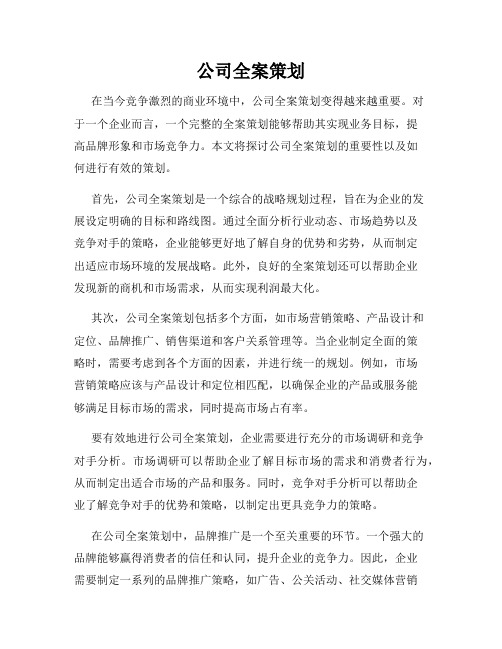 公司全案策划

在当今竞争激烈的商业环境中，公司全案策划变得越来越重要。对于一个企业而言，一个完整的全案策划能够帮助其实现业务目标，提高品牌形象和市场竞争力。本文将探讨公司全案策划的重要性以及如何进行有效的策划。

首先，公司全案策划是一个综合的战略规划过程，旨在为企业的发展设定明确的目标和路线图。通过全面分析行业动态、市场趋势以及竞争对手的策略，企业能够更好地了解自身的优势和劣势，从而制定出适应市场环境的发展战略。此外，良好的全案策划还可以帮助企业发现新的商机和市场需求，从而实现利润最大化。

其次，公司全案策划包括多个方面，如市场营销策略、产品设计和定位、品牌推广、销售渠道和客户关系管理等。当企业制定全面的策略时，需要考虑到各个方面的因素，并进行统一的规划。例如，市场营销策略应该与产品设计和定位相匹配，以确保企业的产品或服务能够满足目标市场的需求，同时提高市场占有率。

要有效地进行公司全案策划，企业需要进行充分的市场调研和竞争对手分析。市场调研可以帮助企业了解目标市场的需求和消费者行为，从而制定出适合市场的产品和服务。同时，竞争对手分析可以帮助企业了解竞争对手的优势和策略，以制定出更具竞争力的策略。

在公司全案策划中，品牌推广是一个至关重要的环节。一个强大的品牌能够赢得消费者的信任和认同，提升企业的竞争力。因此，企业需要制定一系列的品牌推广策略，如广告、公关活动、社交媒体营销